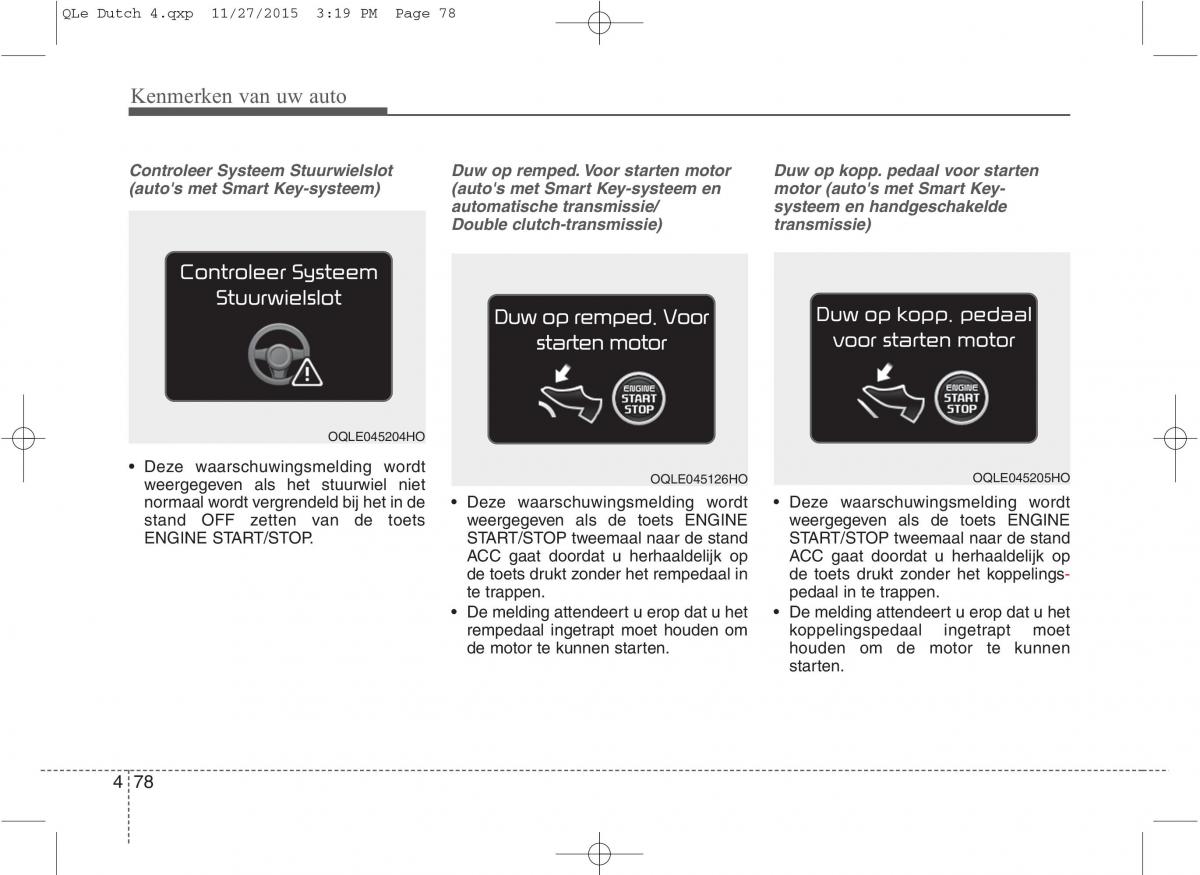 QLe Dutch 4.qxp 11/27/2015 3:19 PM Page 78

Kenmerken van uw auto

Controleer Systeem Stuurwielslot (auto's met Smart Key-systeem)

Controleer Systeem Stuurwielslot

OQLE045204HO

• Deze waarschuwingsmelding wordt weergegeven als het stuurwiel niet normaal wordt vergrendeld bij het in de stand OFF zetten van de toets ENGINE START/STOP.

Duw op remped. Voor starten motor (auto's met Smart Key-systeem en automatische transmissie/ Double clutch-transmissie)

Duw op remped. Voor starten motor

ENGINE START STOP

OQLE045126HO

• Deze waarschuwingsmelding wordt weergegeven als de toets ENGINE START/STOP tweemaal naar de stand ACC gaat doordat u herhaaldelijk op de toets drukt zonder het rempedaal in te trappen.
• De melding attendeert u erop dat u het rempedaal ingetrapt moet houden om de motor te kunnen starten.

Duw op kopp. pedaal voor starten motor (auto's met Smart Key-systeem en handgeschakelde transmissie)

Duw op kopp. pedaal voor starten motor

ENGINE START STOP

OQLE045205HO

• Deze waarschuwingsmelding wordt weergegeven als de toets ENGINE START/STOP tweemaal naar de stand ACC gaat doordat u herhaaldelijk op de toets drukt zonder het koppelingspedaal in te trappen.
• De melding attendeert u erop dat u het koppelingspedaal ingetrapt moet houden om de motor te kunnen starten.

4 78